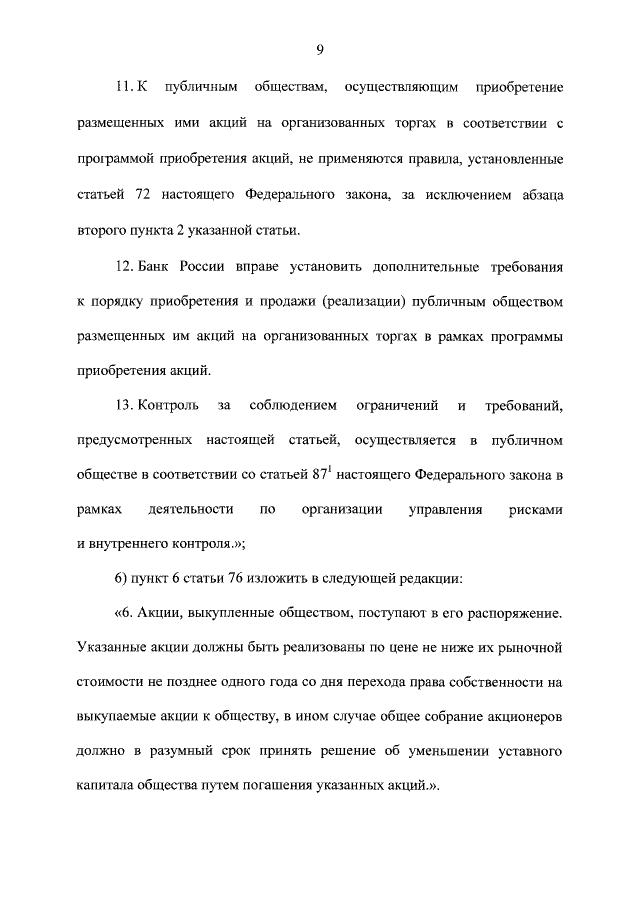 9

11. К публичным обществам, осуществляющим приобретение размещенных ими акций на организованных торгах в соответствии с программой приобретения акций, не применяются правила, установленные статьей 72 настоящего Федерального закона, за исключением абзаца второго пункта 2 указанной статьи.

12. Банк России вправе установить дополнительные требования к порядку приобретения и продажи (реализации) публичным обществом размещенных им акций на организованных торгах в рамках программы приобретения акций.

13. Контроль за соблюдением ограничений и требований, предусмотренных настоящей статьей, осуществляется в публичном обществе в соответствии со статьей $87^1$ настоящего Федерального закона в рамках деятельности по организации управления рисками и внутреннего контроля.»;

6) пункт 6 статьи 76 изложить в следующей редакции:

«6. Акции, выкупленные обществом, поступают в его распоряжение. Указанные акции должны быть реализованы по цене не ниже их рыночной стоимости не позднее одного года со дня перехода права собственности на выкупаемые акции к обществу, в ином случае общее собрание акционеров должно в разумный срок принять решение об уменьшении уставного капитала общества путем погашения указанных акций.».